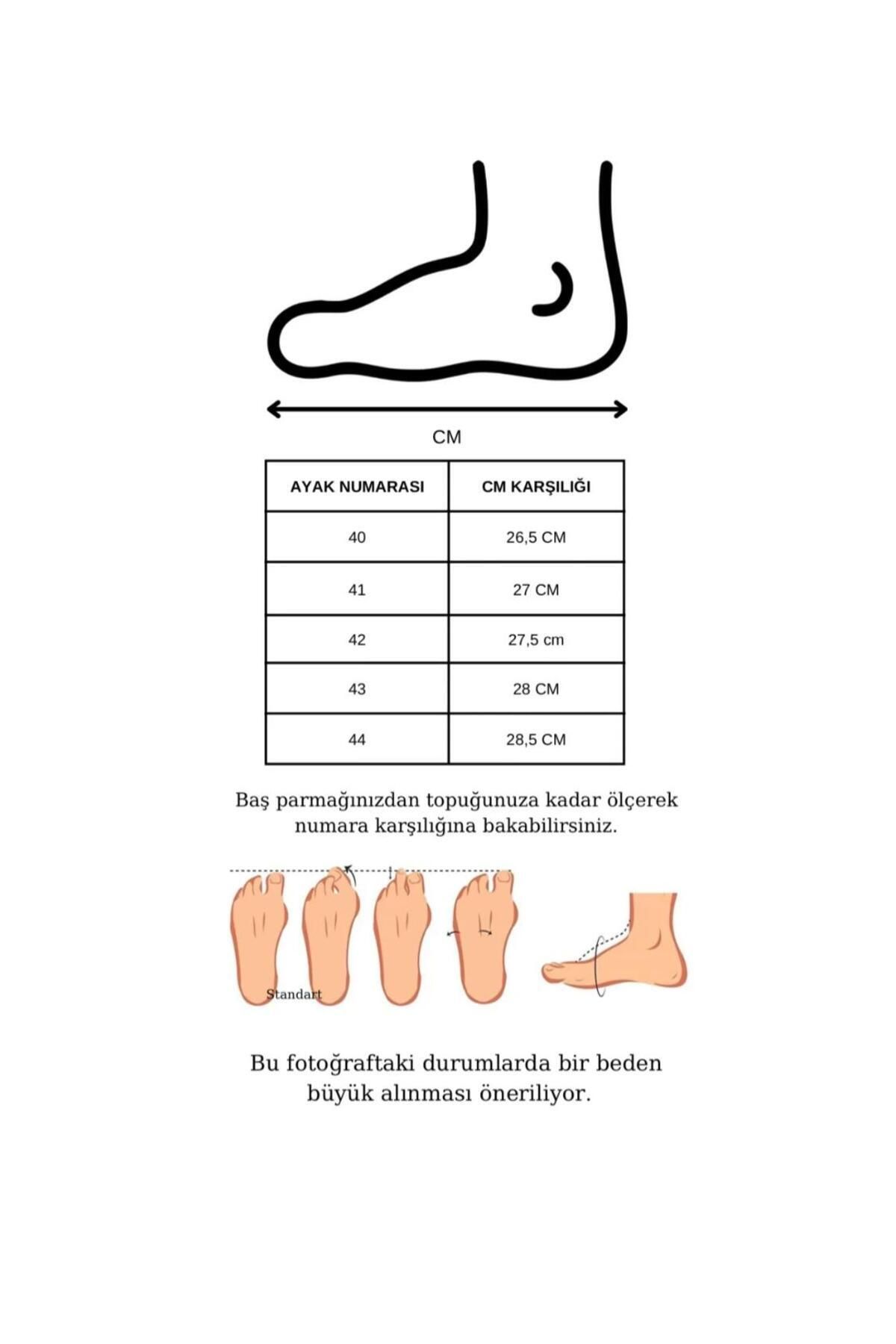 CM

| AYAK NUMARASI | CM KARŞILIĞI |
|---|---|
| 40 | 26,5 CM |
| 41 | 27 CM |
| 42 | 27,5 cm |
| 43 | 28 CM |
| 44 | 28,5 CM |

Baş parmağınızdan topuğunuza kadar ölçerek numara karşılığına bakabilirsiniz.

Standart

Bu fotoğraftaki durumlarda bir beden büyük alınması öneriliyor.